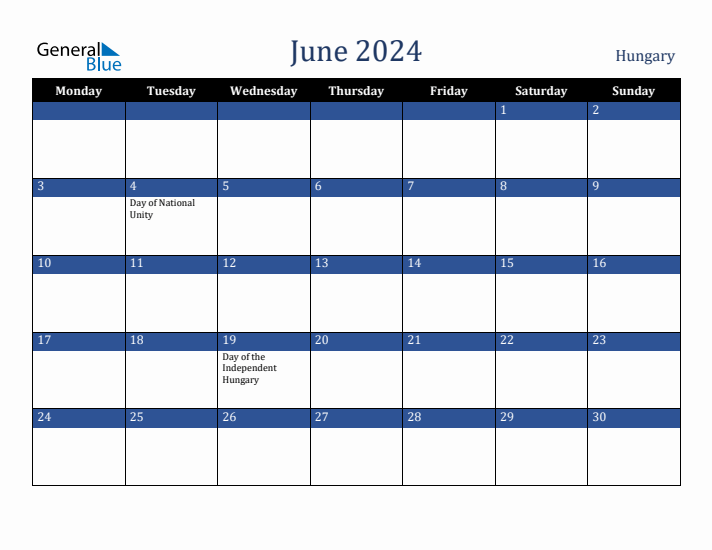 General Blue

June 2024

Hungary

| Monday | Tuesday | Wednesday | Thursday | Friday | Saturday | Sunday |
|---|---|---|---|---|---|---|
| | | | | | 1 | 2 |
| 3 | 4 Day of National Unity | 5 | 6 | 7 | 8 | 9 |
| 10 | 11 | 12 | 13 | 14 | 15 | 16 |
| 17 | 18 | 19 Day of the Independent Hungary | 20 | 21 | 22 | 23 |
| 24 | 25 | 26 | 27 | 28 | 29 | 30 |